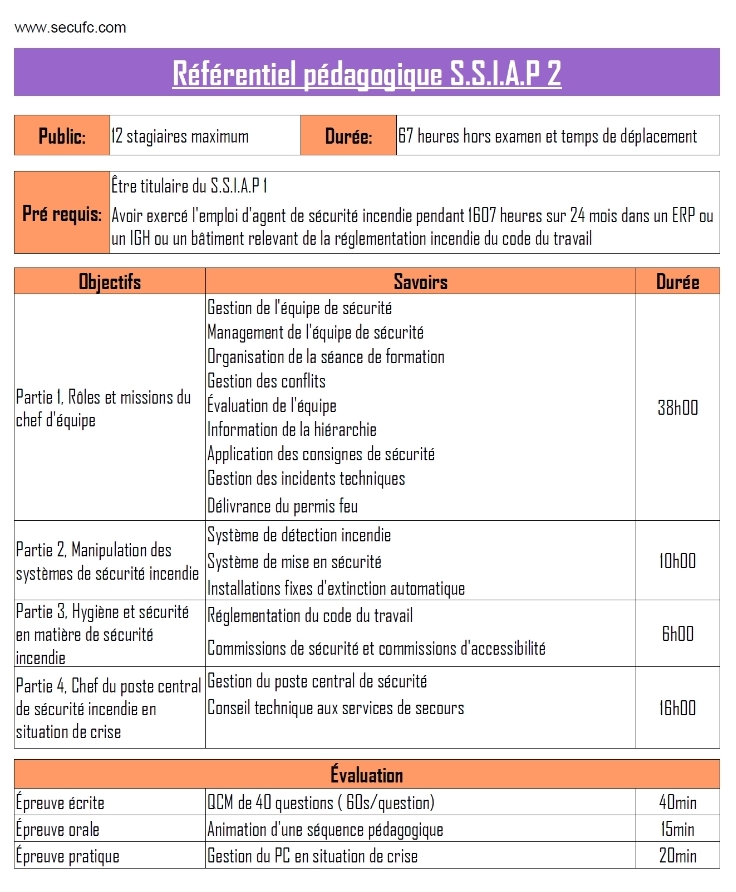 www.secufc.com

Référentiel pédagogique S.S.I.A.P 2

Public: 12 stagiaires maximum Durée: 67 heures hors examen et temps de déplacement

Pré requis: Être titulaire du S.S.I.A.P 1
Avoir exercé l'emploi d'agent de sécurité incendie pendant 1607 heures sur 24 mois dans un ERP ou un IGH ou un bâtiment relevant de la réglementation incendie du code du travail

| Objectifs | Savoirs | Durée |
|---|---|---|
| Partie 1, Rôles et missions du chef d'équipe | Gestion de l'équipe de sécurité Management de l'équipe de sécurité Organisation de la séance de formation Gestion des conflits Évaluation de l'équipe Information de la hiérarchie Application des consignes de sécurité Gestion des incidents techniques Délivrance du permis feu | 38h00 |
| Partie 2, Manipulation des systèmes de sécurité incendie | Système de détection incendie Système de mise en sécurité Installations fixes d'extinction automatique | 10h00 |
| Partie 3, Hygiène et sécurité en matière de sécurité incendie | Réglementation du code du travail Commissions de sécurité et commissions d'accessibilité | 6h00 |
| Partie 4, Chef du poste central de sécurité incendie en situation de crise | Gestion du poste central de sécurité Conseil technique aux services de secours | 16h00 |

| Évaluation | | |
|---|---|---|
| Épreuve écrite | QCM de 40 questions ( 60s/question) | 40min |
| Épreuve orale | Animation d'une séquence pédagogique | 15min |
| Épreuve pratique | Gestion du PC en situation de crise | 20min |